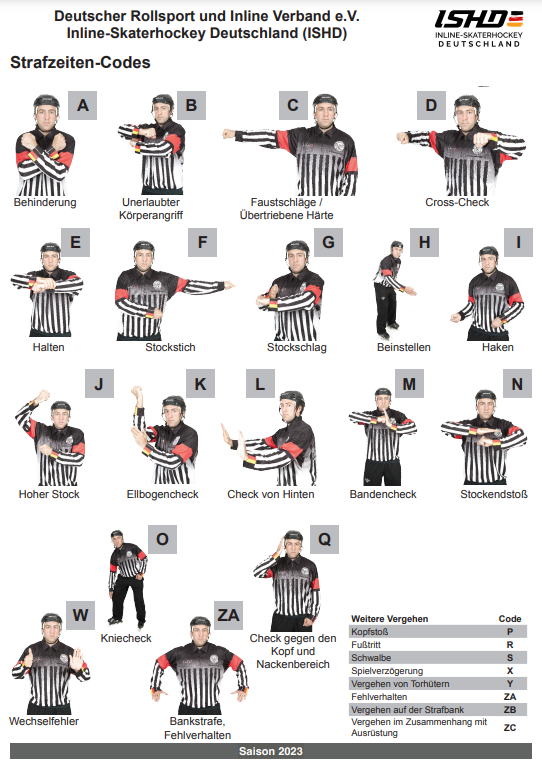 Deutscher Rollsport und Inline Verband e.V.
Inline-Skaterhockey Deutschland (ISHD)

ISHD
INLINE-SKATERHOCKEY
DEUTSCHLAND

Strafzeiten-Codes

A
Behinderung

B
Unerlaubter Körperangriff

C
Faustschläge / Übertriebene Härte

D
Cross-Check

E
Halten

F
Stockstich

G
Stockschlag

H
Beinstellen

I
Haken

J
Hoher Stock

K
Ellbogencheck

L
Check von Hinten

M
Bandencheck

N
Stockendstoß

O
Kniecheck

Q
Check gegen den Kopf und Nackenbereich

W
Wechselfehler

ZA
Bankstrafe, Fehlverhalten

| Weitere Vergehen | Code |
|---|---|
| Kopfstoß | P |
| Fußtritt | R |
| Schwalbe | S |
| Spielverzögerung | X |
| Vergehen von Torhütern | Y |
| Fehlverhalten | ZA |
| Vergehen auf der Strafbank | ZB |
| Vergehen im Zusammenhang mit Ausrüstung | ZC |

Saison 2023